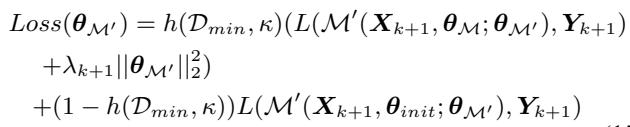 $Loss(\boldsymbol{\theta}_{\mathcal{M}'}) = h(\mathcal{D}_{min}, \kappa)(L(\mathcal{M}'(\boldsymbol{X}_{k+1}, \boldsymbol{\theta}_{\mathcal{M}}; \boldsymbol{\theta}_{\mathcal{M}'}), \boldsymbol{Y}_{k+1})$
$+\lambda_{k+1}||\boldsymbol{\theta}_{\mathcal{M}'}||_2^2)$
$+(1 - h(\mathcal{D}_{min}, \kappa))L(\mathcal{M}'(\boldsymbol{X}_{k+1}, \boldsymbol{\theta}_{init}; \boldsymbol{\theta}_{\mathcal{M}'}), \boldsymbol{Y}_{k+1})$